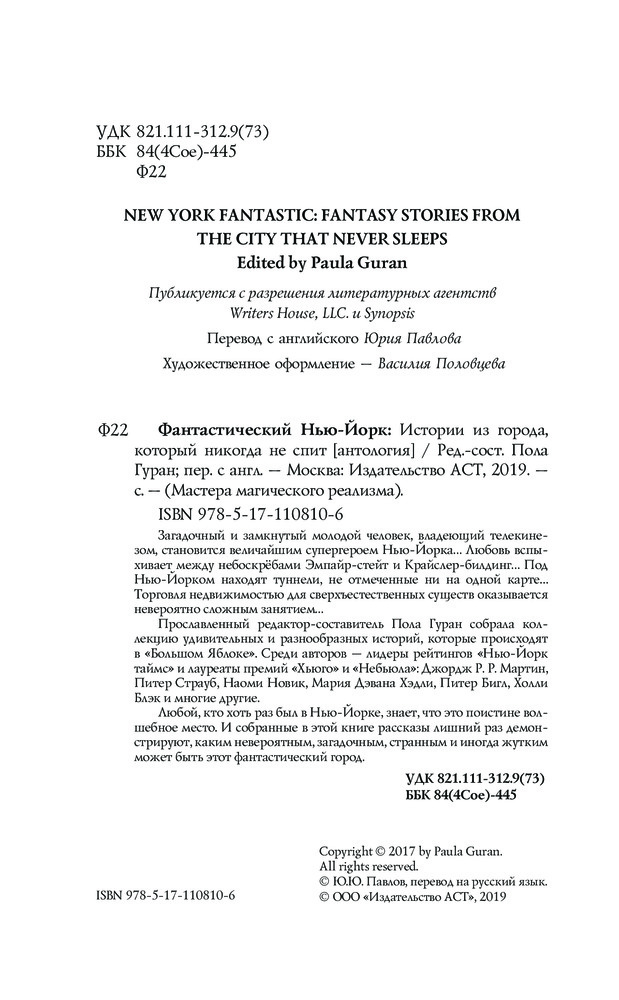 УДК 821.111-312.9(73)
ББК 84(4Сое)-445
Ф22

NEW YORK FANTASTIC: FANTASY STORIES FROM THE CITY THAT NEVER SLEEPS
Edited by Paula Guran

Публикуется с разрешения литературных агентств Writers House, LLC. и Synopsis

Перевод с английского Юрия Павлова

Художественное оформление — Василия Половцева

Ф22 Фантастический Нью-Йорк: Истории из города, который никогда не спит [антология] / Ред.-сост. Пола Гуран; пер. с англ. — Москва: Издательство АСТ, 2019. — с. — (Мастера магического реализма).

ISBN 978-5-17-110810-6

Загадочный и замкнутый молодой человек, владеющий телекинезом, становится величайшим супергероем Нью-Йорка... Любовь вспыхивает между небоскрёбами Эмпайр-стейт и Крайслер-билдинг... Под Нью-Йорком находят туннели, не отмеченные ни на одной карте... Торговля недвижимостью для сверхъестественных существ оказывается невероятно сложным занятием...

Прославленный редактор-составитель Пола Гуран собрала коллекцию удивительных и разнообразных историй, которые происходят в «Большом Яблоке». Среди авторов — лидеры рейтингов «Нью-Йорк таймс» и лауреаты премий «Хьюго» и «Небьюла»: Джордж Р. Р. Мартин, Питер Страуб, Наоми Новик, Мария Дэвана Хэдли, Питер Бигл, Холли Блэк и многие другие.

Любой, кто хоть раз был в Нью-Йорке, знает, что это поистине волшебное место. И собранные в этой книге рассказы лишний раз демонстрируют, каким невероятным, загадочным, странным и иногда жутким может быть этот фантастический город.

УДК 821.111-312.9(73)
ББК 84(4Сое)-445

Copyright © 2017 by Paula Guran.
All rights reserved.
© Ю.Ю. Павлов, перевод на русский язык.
© ООО «Издательство АСТ», 2019

ISBN 978-5-17-110810-6